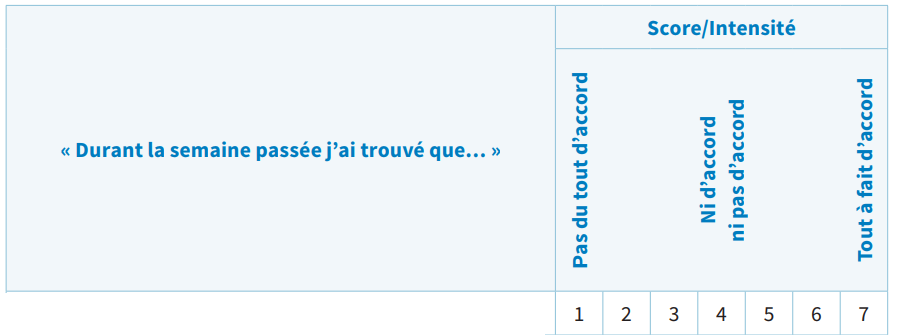 | « Durant la semaine passée j'ai trouvé que... » | Score/Intensité | | | | | | |
|---|---|---|---|---|---|---|---|
| | Pas du tout d'accord | | | Ni d'accord ni pas d'accord | | | Tout à fait d'accord |
| | 1 | 2 | 3 | 4 | 5 | 6 | 7 |